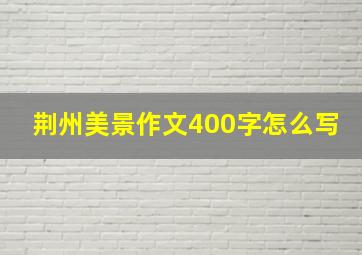 荆州美景作文400字怎么写